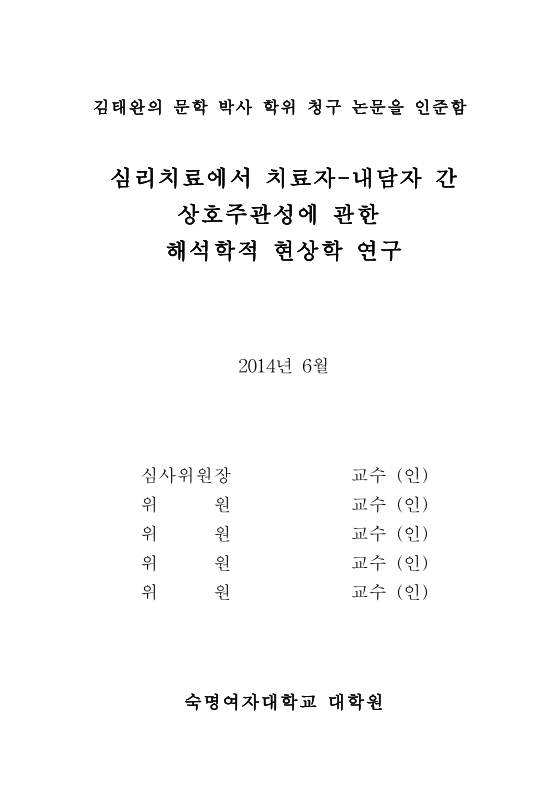 김태완의 문학 박사 학위 청구 논문을 인준함

심리치료에서 치료자-내담자 간
상호주관성에 관한
해석학적 현상학 연구

2014년 6월

심사위원장 교수 (인)
위 원 교수 (인)
위 원 교수 (인)
위 원 교수 (인)
위 원 교수 (인)

숙명여자대학교 대학원